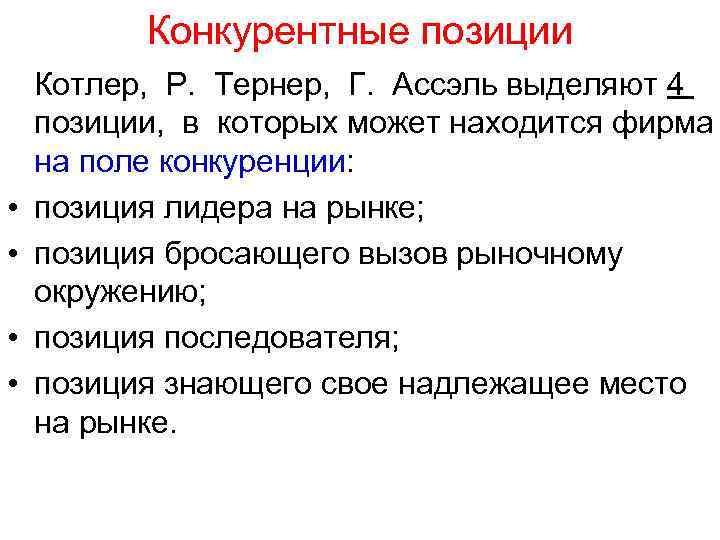 Конкурентные позиции

Котлер, Р. Тернер, Г. Ассэль выделяют 4 позиции, в которых может находится фирма на поле конкуренции:

• позиция лидера на рынке;
• позиция бросающего вызов рыночному окружению;
• позиция последователя;
• позиция знающего свое надлежащее место на рынке.